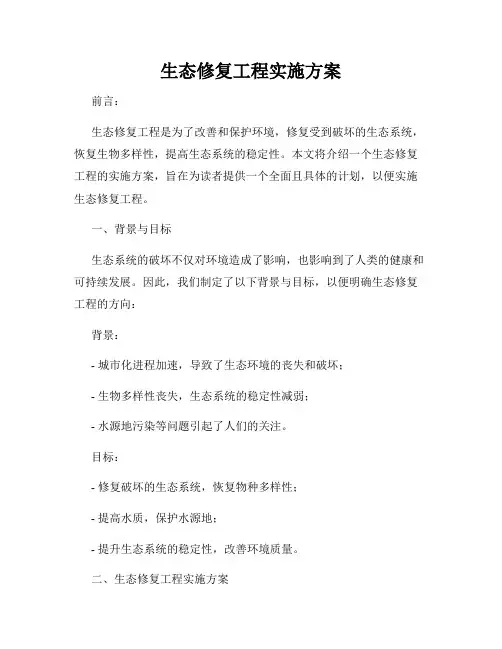 生态修复工程实施方案

前言：

生态修复工程是为了改善和保护环境，修复受到破坏的生态系统，恢复生物多样性，提高生态系统的稳定性。本文将介绍一个生态修复工程的实施方案，旨在为读者提供一个全面且具体的计划，以便实施生态修复工程。

一、背景与目标

生态系统的破坏不仅对环境造成了影响，也影响到了人类的健康和可持续发展。因此，我们制定了以下背景与目标，以便明确生态修复工程的方向：

背景：

- 城市化进程加速，导致了生态环境的丧失和破坏；

- 生物多样性丧失，生态系统的稳定性减弱；

- 水源地污染等问题引起了人们的关注。

目标：

- 修复破坏的生态系统，恢复物种多样性；

- 提高水质，保护水源地；

- 提升生态系统的稳定性，改善环境质量。

二、生态修复工程实施方案